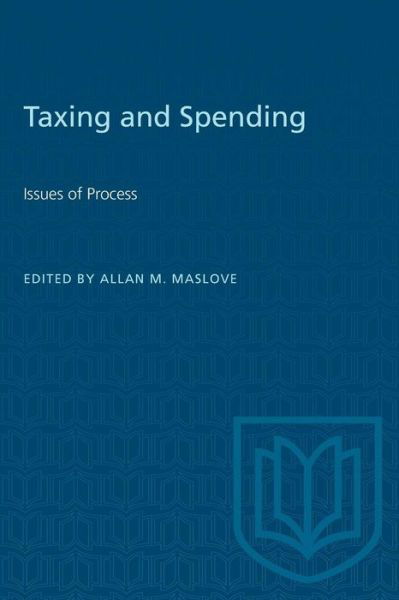 Taxing and Spending

Issues of Process

EDITED BY ALLAN M. MASLOVE